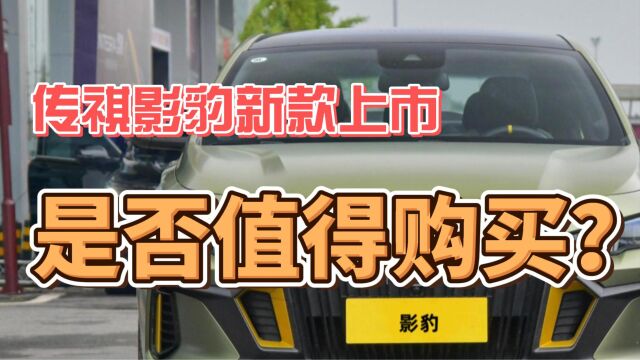 传祺影豹新款上市

是否值得购买？

影豹